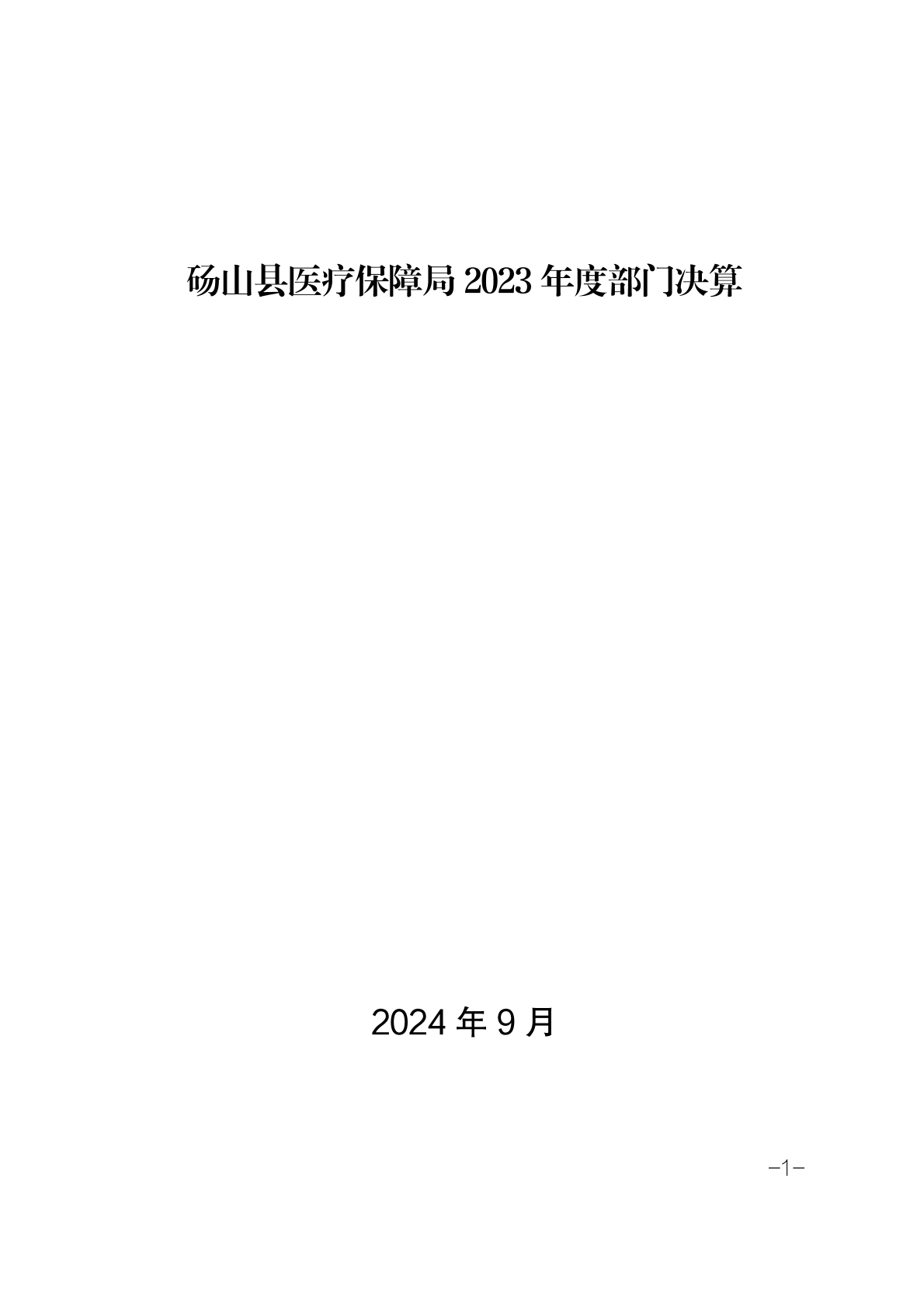 砀山县医疗保障局 2023 年度部门决算

2024 年 9 月

—1—